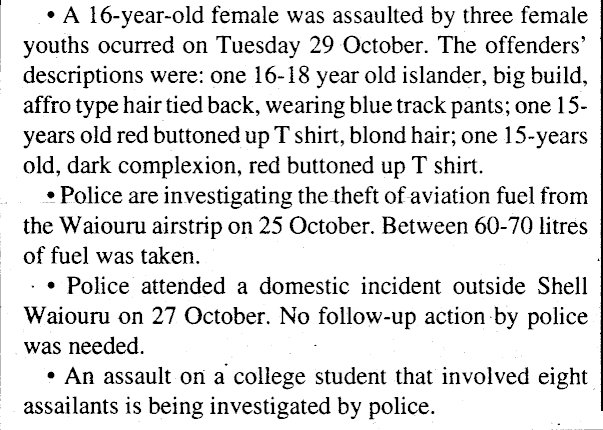 • A 16-year-old female was assaulted by three female youths ocurred on Tuesday 29 October. The offenders' descriptions were: one 16-18 year old islander, big build, affro type hair tied back, wearing blue track pants; one 15-years old red buttoned up T shirt, blond hair; one 15-years old, dark complexion, red buttoned up T shirt.

• Police are investigating the theft of aviation fuel from the Waiouru airstrip on 25 October. Between 60-70 litres of fuel was taken.

• Police attended a domestic incident outside Shell Waiouru on 27 October. No follow-up action by police was needed.

• An assault on a college student that involved eight assailants is being investigated by police.